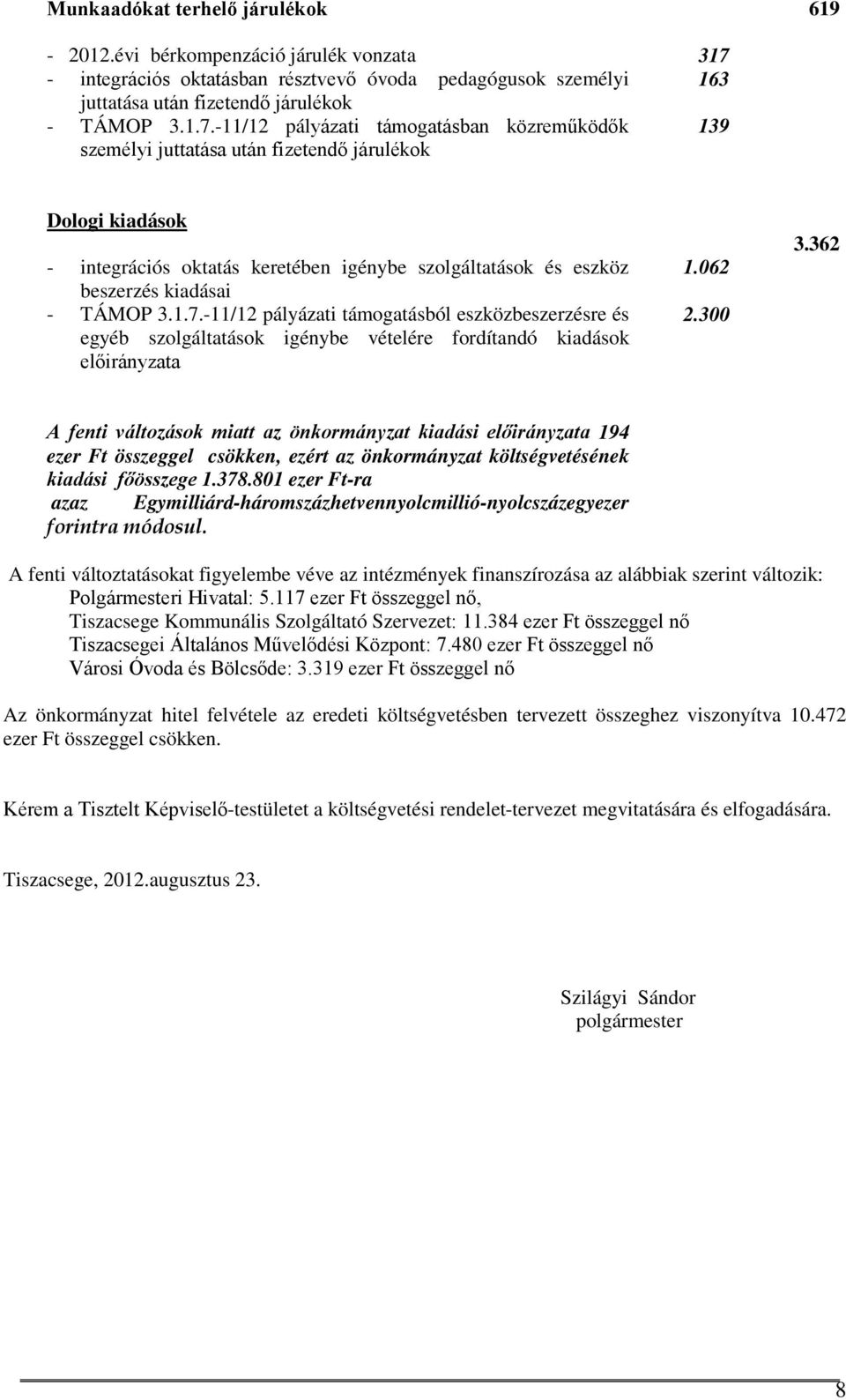 Munkaadókat terhelő járulékok 619

- 2012.évi bérkompenzáció járulék vonzata 317
- integrációs oktatásban résztvevő óvoda pedagógusok személyi juttatása után fizetendő járulékok 163
- TÁMOP 3.1.7.-11/12 pályázati támogatásban közreműködők személyi juttatása után fizetendő járulékok 139

Dologi kiadások 3.362

- integrációs oktatás keretében igénybe szolgáltatások és eszköz beszerzés kiadásai 1.062
- TÁMOP 3.1.7.-11/12 pályázati támogatásból eszközbeszerzésre és egyéb szolgáltatások igénybe vételére fordítandó kiadások előirányzata 2.300

A fenti változások miatt az önkormányzat kiadási előirányzata 194 ezer Ft összeggel csökken, ezért az önkormányzat költségvetésének kiadási főösszege 1.378.801 ezer Ft-ra azaz Egymilliárd-háromszázhetvennyolcmillió-nyolcszázegyezer forintra módosul.

A fenti változtatásokat figyelembe véve az intézmények finanszírozása az alábbiak szerint változik:
Polgármesteri Hivatal: 5.117 ezer Ft összeggel nő,
Tiszacsege Kommunális Szolgáltató Szervezet: 11.384 ezer Ft összeggel nő
Tiszacsegei Általános Művelődési Központ: 7.480 ezer Ft összeggel nő
Városi Óvoda és Bölcsőde: 3.319 ezer Ft összeggel nő

Az önkormányzat hitel felvétele az eredeti költségvetésben tervezett összeghez viszonyítva 10.472 ezer Ft összeggel csökken.

Kérem a Tisztelt Képviselő-testületet a költségvetési rendelet-tervezet megvitatására és elfogadására.

Tiszacsege, 2012.augusztus 23.

Szilágyi Sándor
polgármester

8